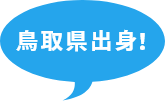 鳥取県出身!